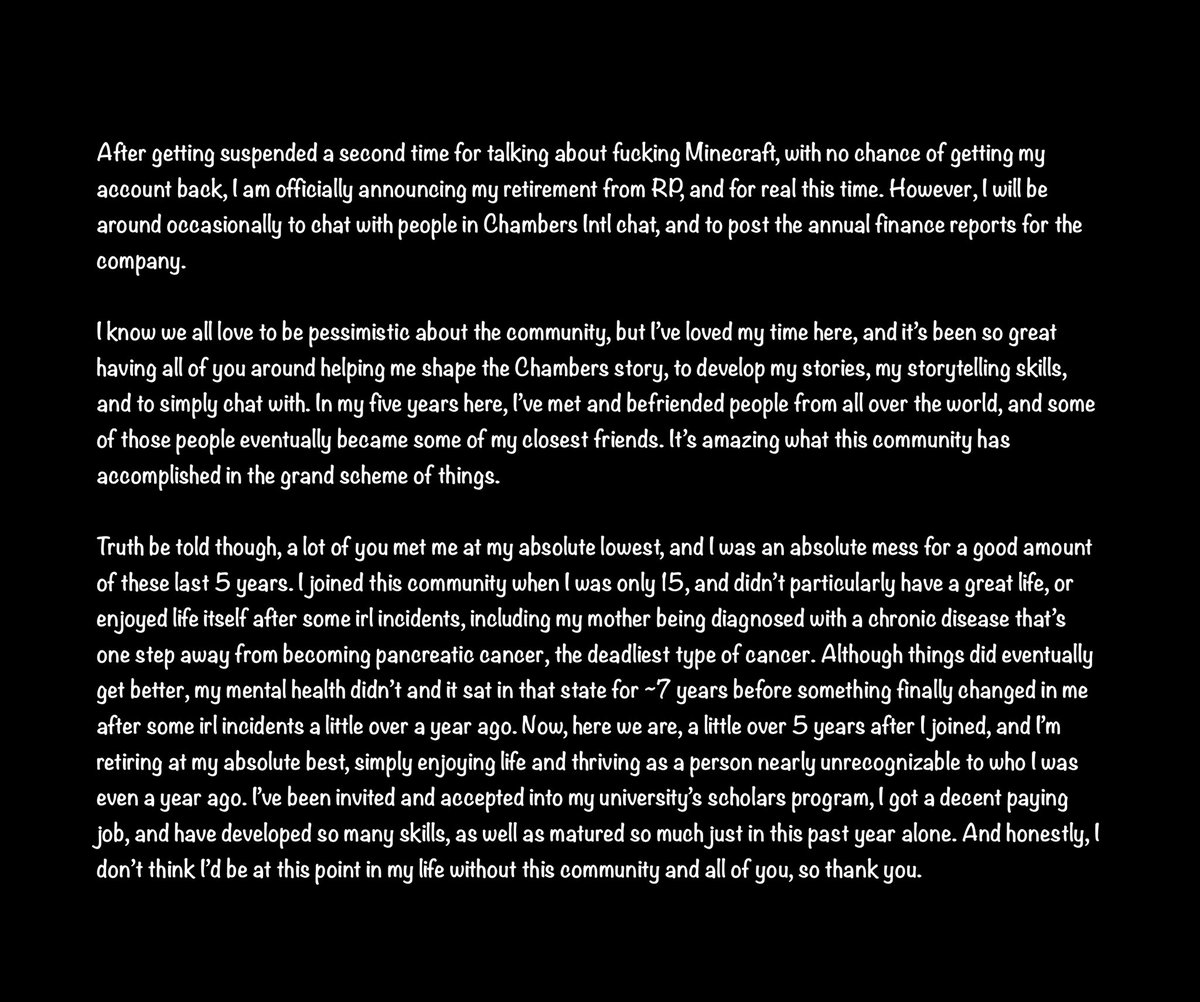 After getting suspended a second time for talking about fucking Minecraft, with no chance of getting my account back, I am officially announcing my retirement from RP, and for real this time. However, I will be around occasionally to chat with people in Chambers Intl chat, and to post the annual finance reports for the company.

I know we all love to be pessimistic about the community, but I've loved my time here, and it's been so great having all of you around helping me shape the Chambers story, to develop my stories, my storytelling skills, and to simply chat with. In my five years here, I've met and befriended people from all over the world, and some of those people eventually became some of my closest friends. It's amazing what this community has accomplished in the grand scheme of things.

Truth be told though, a lot of you met me at my absolute lowest, and I was an absolute mess for a good amount of these last 5 years. I joined this community when I was only 15, and didn't particularly have a great life, or enjoyed life itself after some irl incidents, including my mother being diagnosed with a chronic disease that's one step away from becoming pancreatic cancer, the deadliest type of cancer. Although things did eventually get better, my mental health didn't and it sat in that state for ~7 years before something finally changed in me after some irl incidents a little over a year ago. Now, here we are, a little over 5 years after I joined, and I'm retiring at my absolute best, simply enjoying life and thriving as a person nearly unrecognizable to who I was even a year ago. I've been invited and accepted into my university's scholars program, I got a decent paying job, and have developed so many skills, as well as matured so much just in this past year alone. And honestly, I don't think I'd be at this point in my life without this community and all of you, so thank you.